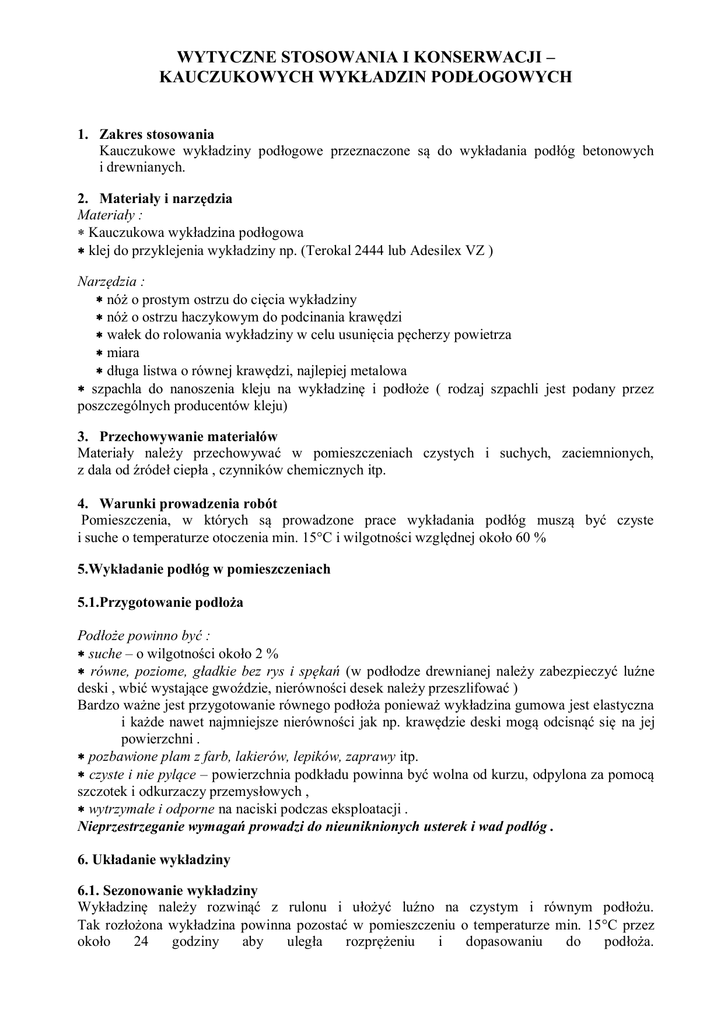 WYTYCZNE STOSOWANIA I KONSERWACJI – KAUCZUKOWYCH WYKŁADZIN PODŁOGOWYCH

1. Zakres stosowania
Kauczukowe wykładziny podłogowe przeznaczone są do wykładania podłóg betonowych i drewnianych.

2. Materiały i narzędzia
Materiały :
* Kauczukowa wykładzina podłogowa
* klej do przyklejenia wykładziny np. (Terokal 2444 lub Adesilex VZ )

Narzędzia :
* nóż o prostym ostrzu do cięcia wykładziny
* nóż o ostrzu haczykowym do podcinania krawędzi
* wałek do rolowania wykładziny w celu usunięcia pęcherzy powietrza
* miara
* długa listwa o równej krawędzi, najlepiej metalowa
* szpachla do nanoszenia kleju na wykładzinę i podłoże ( rodzaj szpachli jest podany przez poszczególnych producentów kleju)

3. Przechowywanie materiałów
Materiały należy przechowywać w pomieszczeniach czystych i suchych, zaciemnionych, z dala od źródeł ciepła , czynników chemicznych itp.

4. Warunki prowadzenia robót
Pomieszczenia, w których są prowadzone prace wykładania podłóg muszą być czyste i suche o temperaturze otoczenia min. 15°C i wilgotności względnej około 60 %

5.Wykładanie podłóg w pomieszczeniach

5.1.Przygotowanie podłoża

Podłoże powinno być :
* suche – o wilgotności około 2 %
* równe, poziome, gładkie bez rys i spękań (w podłodze drewnianej należy zabezpieczyć luźne deski , wbić wystające gwoździe, nierówności desek należy przeszlifować )
Bardzo ważne jest przygotowanie równego podłoża ponieważ wykładzina gumowa jest elastyczna i każde nawet najmniejsze nierówności jak np. krawędzie deski mogą odcisnąć się na jej powierzchni .
* pozbawione plam z farb, lakierów, lepików, zaprawy itp.
* czyste i nie pylące – powierzchnia podkładu powinna być wolna od kurzu, odpylona za pomocą szczotek i odkurzaczy przemysłowych ,
* wytrzymałe i odporne na naciski podczas eksploatacji .
Nieprzestrzeganie wymagań prowadzi do nieuniknionych usterek i wad podłóg .

6. Układanie wykładziny

6.1. Sezonowanie wykładziny
Wykładzinę należy rozwinąć z rulonu i ułożyć luźno na czystym i równym podłożu. Tak rozłożona wykładzina powinna pozostać w pomieszczeniu o temperaturze min. 15°C przez około 24 godziny aby uległa rozprężeniu i dopasowaniu do podłoża.